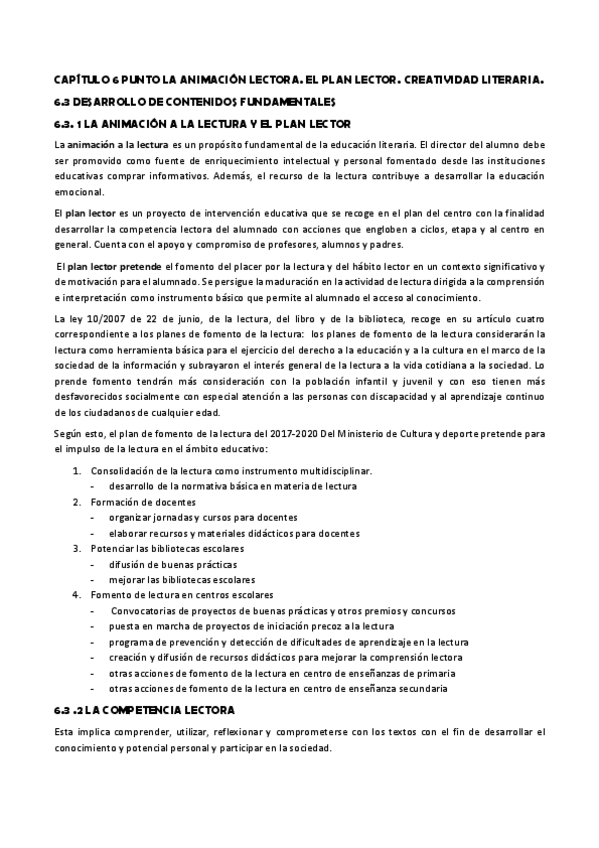 CAPÍTULO 6 PUNTO LA ANIMACIÓN LECTORA. EL PLAN LECTOR. CREATIVIDAD LITERARIA.

6.3 DESARROLLO DE CONTENIDOS FUNDAMENTALES

6.3. 1 LA ANIMACIÓN A LA LECTURA Y EL PLAN LECTOR

La animación a la lectura es un propósito fundamental de la educación literaria. El director del alumno debe ser promovido como fuente de enriquecimiento intelectual y personal fomentado desde las instituciones educativas comprar informativos. Además, el recurso de la lectura contribuye a desarrollar la educación emocional.

El plan lector es un proyecto de intervención educativa que se recoge en el plan del centro con la finalidad desarrollar la competencia lectora del alumnado con acciones que engloben a ciclos, etapa y al centro en general. Cuenta con el apoyo y compromiso de profesores, alumnos y padres.

El plan lector pretende el fomento del placer por la lectura y del hábito lector en un contexto significativo y de motivación para el alumnado. Se persigue la maduración en la actividad de lectura dirigida a la comprensión e interpretación como instrumento básico que permite al alumnado el acceso al conocimiento.

La ley 10/2007 de 22 de junio, de la lectura, del libro y de la biblioteca, recoge en su artículo cuatro correspondiente a los planes de fomento de la lectura: los planes de fomento de la lectura considerarán la lectura como herramienta básica para el ejercicio del derecho a la educación y a la cultura en el marco de la sociedad de la información y subrayaron el interés general de la lectura a la vida cotidiana a la sociedad. Lo prende fomento tendrán más consideración con la población infantil y juvenil y con eso tienen más desfavorecidos socialmente con especial atención a las personas con discapacidad y al aprendizaje continuo de los ciudadanos de cualquier edad.

Según esto, el plan de fomento de la lectura del 2017-2020 Del Ministerio de Cultura y deporte pretende para el impulso de la lectura en el ámbito educativo:

1. Consolidación de la lectura como instrumento multidisciplinar.
 - desarrollo de la normativa básica en materia de lectura
2. Formación de docentes
 - organizar jornadas y cursos para docentes
 - elaborar recursos y materiales didácticos para docentes
3. Potenciar las bibliotecas escolares
 - difusión de buenas prácticas
 - mejorar las bibliotecas escolares
4. Fomento de lectura en centros escolares
 - Convocatorias de proyectos de buenas prácticas y otros premios y concursos
 - puesta en marcha de proyectos de iniciación precoz a la lectura
 - programa de prevención y detección de dificultades de aprendizaje en la lectura
 - creación y difusión de recursos didácticos para mejorar la comprensión lectora
 - otras acciones de fomento de la lectura en centro de enseñanzas de primaria
 - otras acciones de fomento de la lectura en centro de enseñanza secundaria

6.3 .2 LA COMPETENCIA LECTORA

Esta implica comprender, utilizar, reflexionar y comprometerse con los textos con el fin de desarrollar el conocimiento y potencial personal y participar en la sociedad.